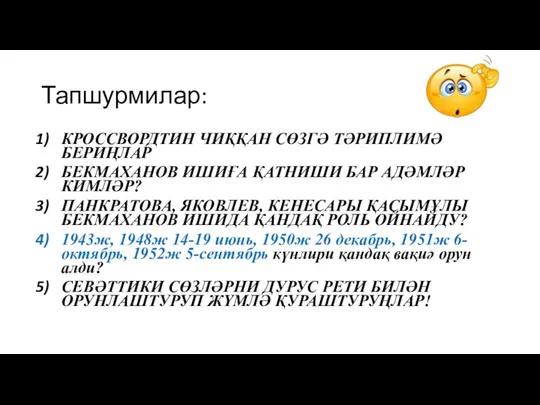 Тапшурмилар:

1) КРОССВОРДТИН ЧИҚҚАН СӨЗГӘ ТӘРИПЛИМӘ БЕРИҢЛАР

2) БЕКМАХАНОВ ИШИҒА ҚАТНИШИ БАР АДӘМЛӘР КИМЛӘР?

3) ПАНКРАТОВА, ЯКОВЛЕВ, КЕНЕСАРЫ ҚАСЫМҰЛЫ БЕКМАХАНОВ ИШИДА ҚАНДАҚ РОЛЬ ОЙНАЙДУ?

4) 1943ж, 1948ж 14-19 июнь, 1950ж 26 декабрь, 1951ж 6-октябрь, 1952ж 5-сентябрь күнлири қандақ вақиә орун алди?

5) СЕВӘТТИКИ СӨЗЛӘРНИ ДУРУС РЕТИ БИЛӘН ОРУНЛАШТУРУП ЖҮМЛӘ ҚУРАШТУРУҢЛАР!